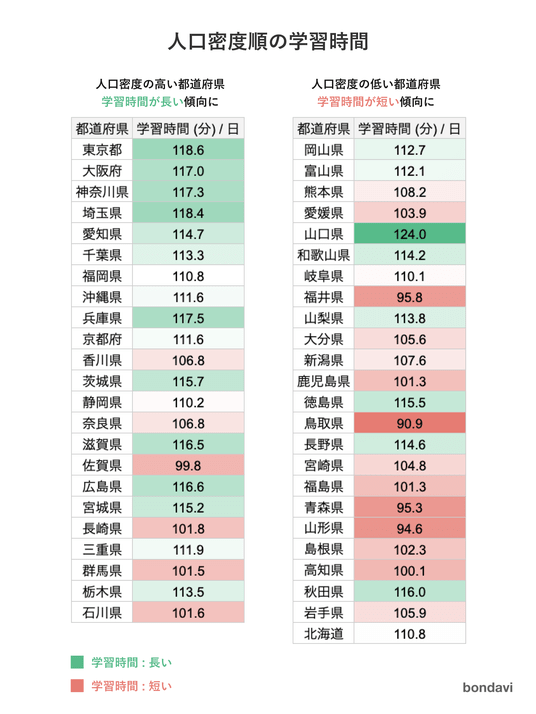 人口密度順の学習時間

人口密度の高い都道府県
学習時間が長い傾向に

| 都道府県 | 学習時間 (分) / 日 |
|---|---|
| 東京都 | 118.6 |
| 大阪府 | 117.0 |
| 神奈川県 | 117.3 |
| 埼玉県 | 118.4 |
| 愛知県 | 114.7 |
| 千葉県 | 113.3 |
| 福岡県 | 110.8 |
| 沖縄県 | 111.6 |
| 兵庫県 | 117.5 |
| 京都府 | 111.6 |
| 香川県 | 106.8 |
| 茨城県 | 115.7 |
| 静岡県 | 110.2 |
| 奈良県 | 106.8 |
| 滋賀県 | 116.5 |
| 佐賀県 | 99.8 |
| 広島県 | 116.6 |
| 宮城県 | 115.2 |
| 長崎県 | 101.8 |
| 三重県 | 111.9 |
| 群馬県 | 101.5 |
| 栃木県 | 113.5 |
| 石川県 | 101.6 |

人口密度の低い都道府県
学習時間が短い傾向に

| 都道府県 | 学習時間 (分) / 日 |
|---|---|
| 岡山県 | 112.7 |
| 富山県 | 112.1 |
| 熊本県 | 108.2 |
| 愛媛県 | 103.9 |
| 山口県 | 124.0 |
| 和歌山県 | 114.2 |
| 岐阜県 | 110.1 |
| 福井県 | 95.8 |
| 山梨県 | 113.8 |
| 大分県 | 105.6 |
| 新潟県 | 107.6 |
| 鹿児島県 | 101.3 |
| 徳島県 | 115.5 |
| 鳥取県 | 90.9 |
| 長野県 | 114.6 |
| 宮崎県 | 104.8 |
| 福島県 | 101.3 |
| 青森県 | 95.3 |
| 山形県 | 94.6 |
| 島根県 | 102.3 |
| 高知県 | 100.1 |
| 秋田県 | 116.0 |
| 岩手県 | 105.9 |
| 北海道 | 110.8 |

学習時間：長い
学習時間：短い

bondavi